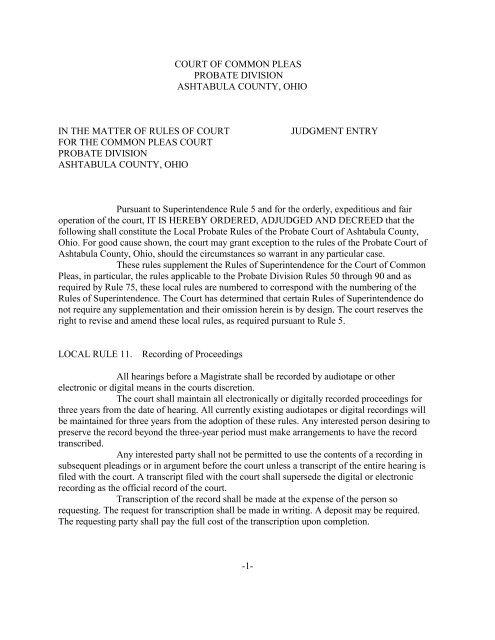 COURT OF COMMON PLEAS
PROBATE DIVISION
ASHTABULA COUNTY, OHIO

IN THE MATTER OF RULES OF COURT
FOR THE COMMON PLEAS COURT
PROBATE DIVISION
ASHTABULA COUNTY, OHIO

JUDGMENT ENTRY

Pursuant to Superintendence Rule 5 and for the orderly, expeditious and fair operation of the court, IT IS HEREBY ORDERED, ADJUDGED AND DECREED that the following shall constitute the Local Probate Rules of the Probate Court of Ashtabula County, Ohio. For good cause shown, the court may grant exception to the rules of the Probate Court of Ashtabula County, Ohio, should the circumstances so warrant in any particular case.

These rules supplement the Rules of Superintendence for the Court of Common Pleas, in particular, the rules applicable to the Probate Division Rules 50 through 90 and as required by Rule 75, these local rules are numbered to correspond with the numbering of the Rules of Superintendence. The Court has determined that certain Rules of Superintendence do not require any supplementation and their omission herein is by design. The court reserves the right to revise and amend these local rules, as required pursuant to Rule 5.

LOCAL RULE 11. Recording of Proceedings

All hearings before a Magistrate shall be recorded by audiotape or other electronic or digital means in the courts discretion.

The court shall maintain all electronically or digitally recorded proceedings for three years from the date of hearing. All currently existing audiotapes or digital recordings will be maintained for three years from the adoption of these rules. Any interested person desiring to preserve the record beyond the three-year period must make arrangements to have the record transcribed.

Any interested party shall not be permitted to use the contents of a recording in subsequent pleadings or in argument before the court unless a transcript of the entire hearing is filed with the court. A transcript filed with the court shall supersede the digital or electronic recording as the official record of the court.

Transcription of the record shall be made at the expense of the person so requesting. The request for transcription shall be made in writing. A deposit may be required. The requesting party shall pay the full cost of the transcription upon completion.

-1-